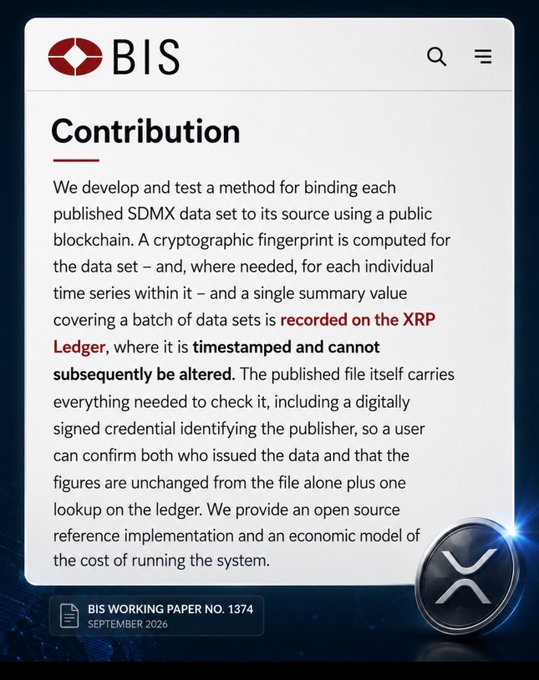 BIS

Contribution

We develop and test a method for binding each published SDMX data set to its source using a public blockchain. A cryptographic fingerprint is computed for the data set – and, where needed, for each individual time series within it – and a single summary value covering a batch of data sets is recorded on the XRP Ledger, where it is timestamped and cannot subsequently be altered. The published file itself carries everything needed to check it, including a digitally signed credential identifying the publisher, so a user can confirm both who issued the data and that the figures are unchanged from the file alone plus one lookup on the ledger. We provide an open source reference implementation and an economic model of the cost of running the system.

BIS WORKING PAPER NO. 1374
SEPTEMBER 2026